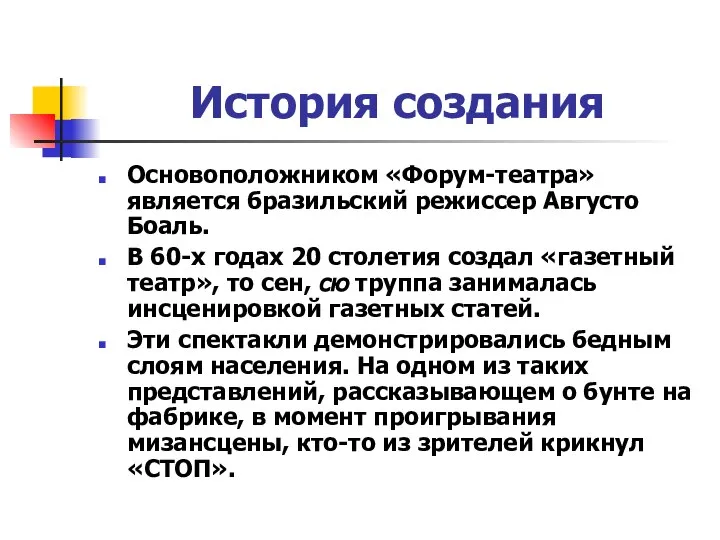 История создания

Основоположником «Форум-театра» является бразильский режиссер Августо Боаль.

В 60-х годах 20 столетия создал «газетный театр», то сен, сю труппа занималась инсценировкой газетных статей.

Эти спектакли демонстрировались бедным слоям населения. На одном из таких представлений, рассказывающем о бунте на фабрике, в момент проигрывания мизансцены, кто-то из зрителей крикнул «СТОП».